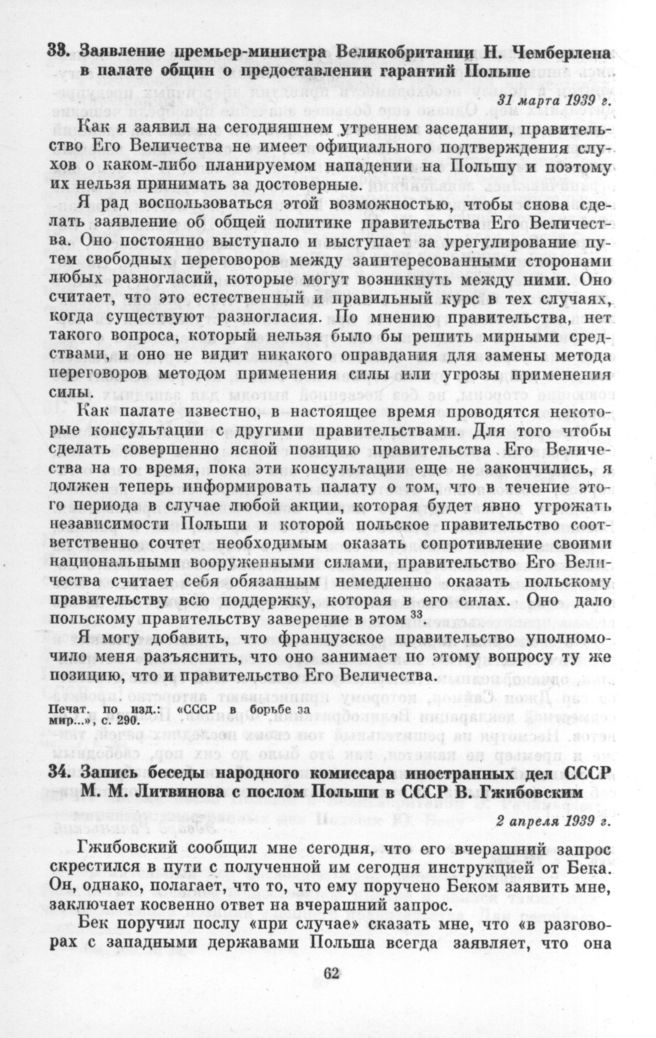 33. Заявление премьер-министра Великобритании Н. Чемберлена в палате общин о предоставлении гарантий Польше

31 марта 1939 г.

Как я заявил на сегодняшнем утреннем заседании, правительство Его Величества не имеет официального подтверждения слухов о каком-либо планируемом нападении на Польшу и поэтому их нельзя принимать за достоверные.

Я рад воспользоваться этой возможностью, чтобы снова сделать заявление об общей политике правительства Его Величества. Оно постоянно выступало и выступает за урегулирование путем свободных переговоров между заинтересованными сторонами любых разногласий, которые могут возникнуть между ними. Оно считает, что это естественный и правильный курс в тех случаях, когда существуют разногласия. По мнению правительства, нет такого вопроса, который нельзя было бы решить мирными средствами, и оно не видит никакого оправдания для замены метода переговоров методом применения силы или угрозы применения силы.

Как палате известно, в настоящее время проводятся некоторые консультации с другими правительствами. Для того чтобы сделать совершенно ясной позицию правительства Его Величества на то время, пока эти консультации еще не закончились, я должен теперь информировать палату о том, что в течение этого периода в случае любой акции, которая будет явно угрожать независимости Польши и которой польское правительство соответственно сочтет необходимым оказать сопротивление своими национальными вооруженными силами, правительство Его Величества считает себя обязанным немедленно оказать польскому правительству всю поддержку, которая в его силах. Оно дало польскому правительству заверение в этом $^{33}$.

Я могу добавить, что французское правительство уполномочило меня разъяснить, что оно занимает по этому вопросу ту же позицию, что и правительство Его Величества.

Печат. по изд.: «СССР в борьбе за мир...», с. 290.

34. Запись беседы народного комиссара иностранных дел СССР М. М. Литвинова с послом Польши в СССР В. Гжибовским

2 апреля 1939 г.

Гжибовский сообщил мне сегодня, что его вчерашний запрос скрестился в пути с полученной им сегодня инструкцией от Бека. Он, однако, полагает, что то, что ему поручено Беком заявить мне, заключает косвенно ответ на вчерашний запрос.

Бек поручил послу «при случае» сказать мне, что «в разговорах с западными державами Польша всегда заявляет, что она

62